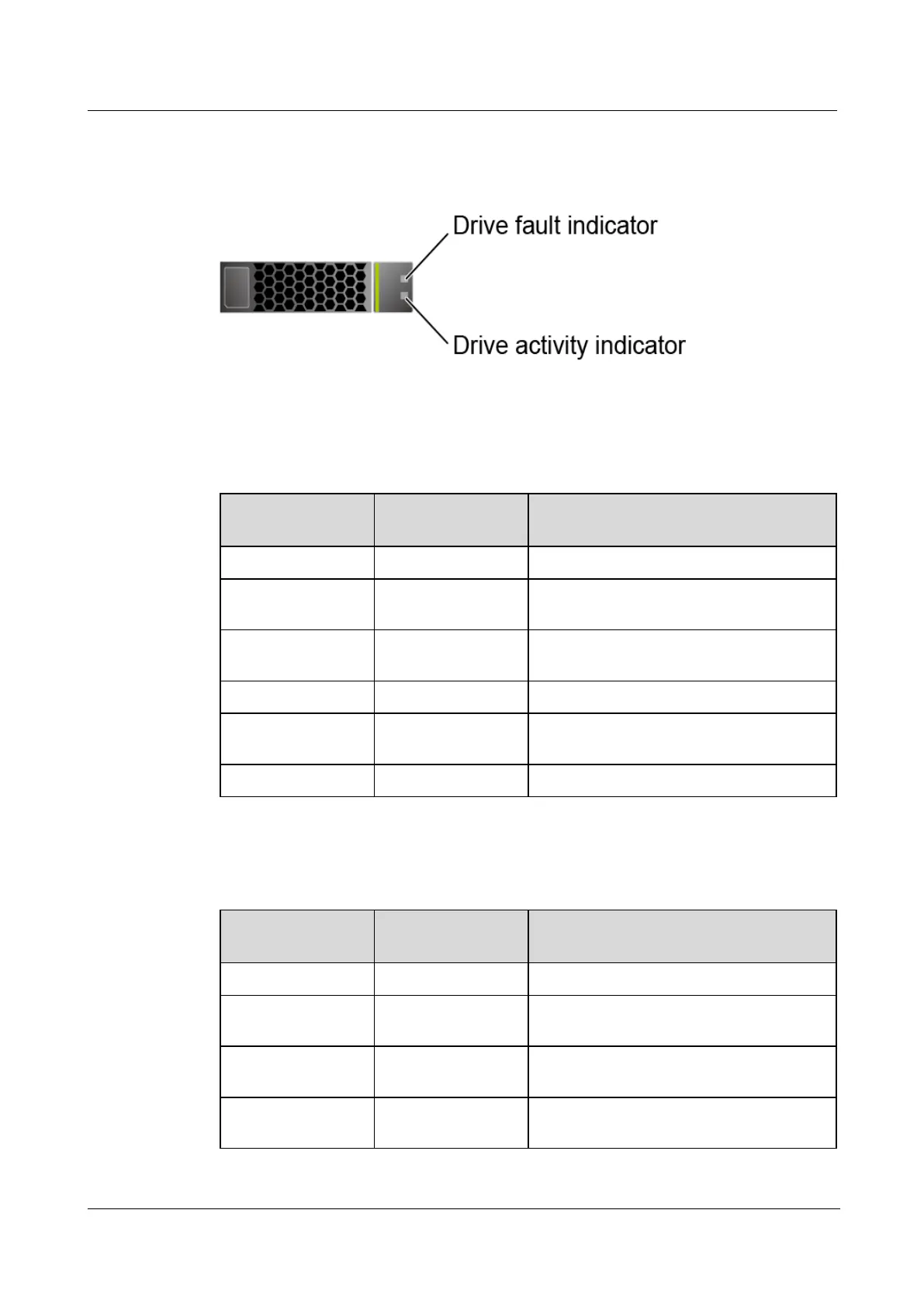 Drive fault indicator

Drive activity indicator